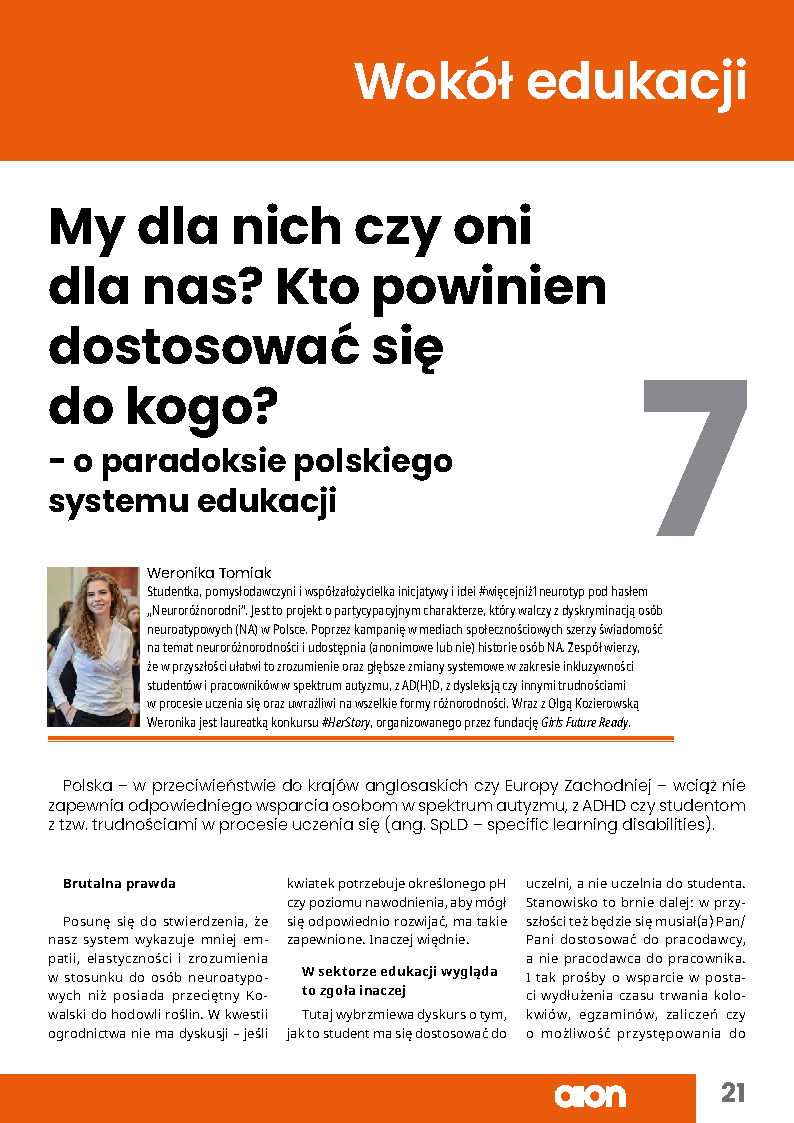 Wokół edukacji

My dla nich czy oni dla nas? Kto powinien dostosować się do kogo?
- o paradoksie polskiego systemu edukacji

7

Weronika Tomiak
Studentka, pomysłodawczyni i współzałożycielka inicjatywy i idei #więcejniż1neurotyp pod hasłem „Neuroróżnorodni". Jest to projekt o partycypacyjnym charakterze, który walczy z dyskryminacją osób neuroatypowych (NA) w Polsce. Poprzez kampanię w mediach społecznościowych szerzy świadomość na temat neuroróżnorodności i udostępnia (anonimowe lub nie) historie osób NA. Zespół wierzy, że w przyszłości ułatwi to zrozumienie oraz głębsze zmiany systemowe w zakresie inkluzywności studentów i pracowników w spektrum autyzmu, z AD(H)D, z dysleksją czy innymi trudnościami w procesie uczenia się oraz uwrażliwi na wszelkie formy różnorodności. Wraz z Olgą Kozierowską Weronika jest laureatką konkursu #HerStory, organizowanego przez fundację Girls Future Ready.

Polska – w przeciwieństwie do krajów anglosaskich czy Europy Zachodniej – wciąż nie zapewnia odpowiedniego wsparcia osobom w spektrum autyzmu, z ADHD czy studentom z tzw. trudnościami w procesie uczenia się (ang. SpLD – specific learning disabilities).

Brutalna prawda

Posunę się do stwierdzenia, że nasz system wykazuje mniej empatii, elastyczności i zrozumienia w stosunku do osób neuroatypowych niż posiada przeciętny Kowalski do hodowli roślin. W kwestii ogrodnictwa nie ma dyskusji – jeśli kwiatek potrzebuje określonego pH czy poziomu nawodnienia, aby mógł się odpowiednio rozwijać, ma takie zapewnione. Inaczej więdnie.

W sektorze edukacji wygląda to zgoła inaczej

Tutaj wybrzmiewa dyskurs o tym, jak to student ma się dostosować do uczelni, a nie uczelnia do studenta. Stanowisko to brnie dalej: w przyszłości też będzie się musiał(a) Pan/Pani dostosować do pracodawcy, a nie pracodawca do pracownika. I tak prośby o wsparcie w postaci wydłużenia czasu trwania kolokwiów, egzaminów, zaliczeń czy o możliwość przystępowania do

aon

21